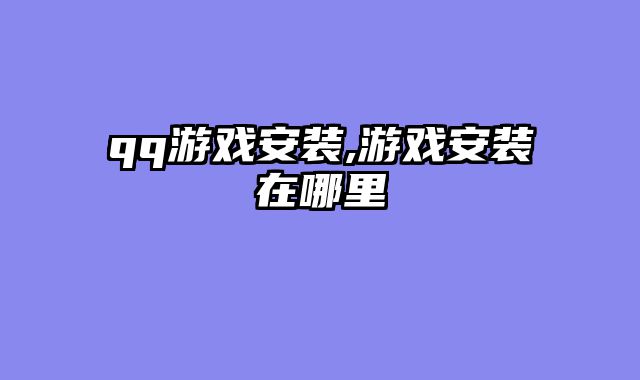 qq游戏安装,游戏安装在哪里